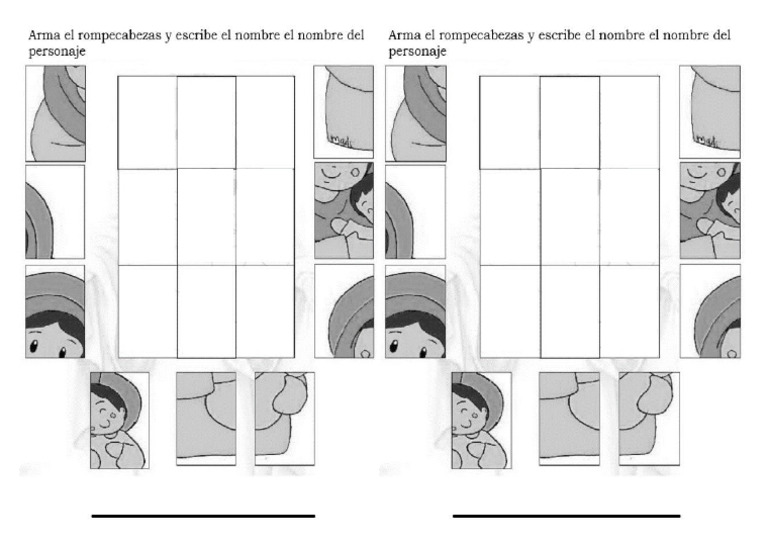 Arma el rompecabezas y escribe el nombre el nombre del personaje

____

Arma el rompecabezas y escribe el nombre el nombre del personaje

____